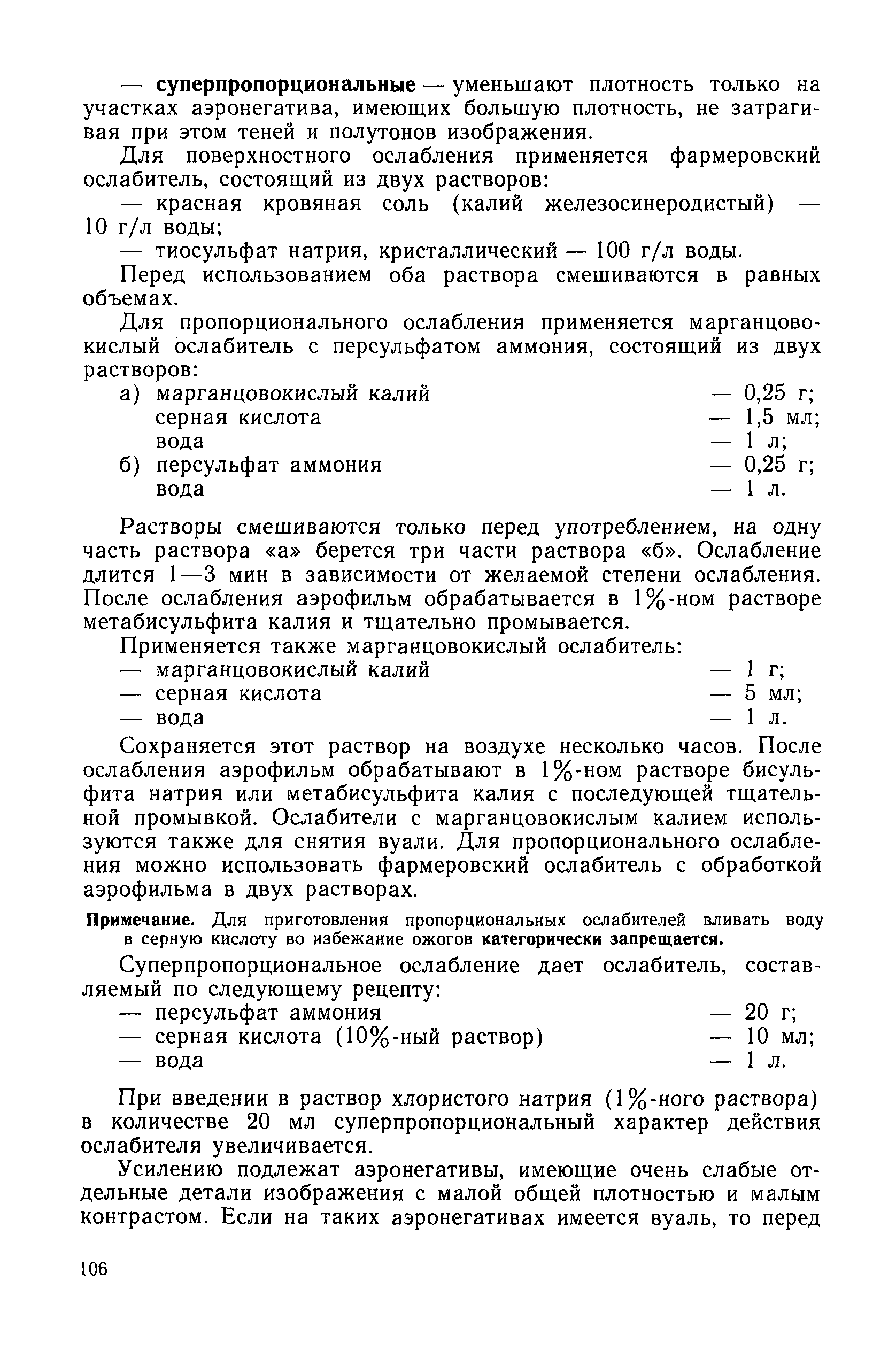 — суперпропорциональные — уменьшают плотность только на участках аэронегатива, имеющих большую плотность, не затрагивая при этом теней и полутонов изображения.

Для поверхностного ослабления применяется фармеровский ослабитель, состоящий из двух растворов:

— красная кровяная соль (калий железосинеродистый) — 10 г/л воды;

— тиосульфат натрия, кристаллический — 100 г/л воды.

Перед использованием оба раствора смешиваются в равных объемах.

Для пропорционального ослабления применяется марганцовокислый ослабитель с персульфатом аммония, состоящий из двух растворов:

а) марганцовокислый калий — 0,25 г;
серная кислота — 1,5 мл;
вода — 1 л;
б) персульфат аммония — 0,25 г;
вода — 1 л.

Растворы смешиваются только перед употреблением, на одну часть раствора «а» берется три части раствора «б». Ослабление длится 1—3 мин в зависимости от желаемой степени ослабления. После ослабления аэрофильм обрабатывается в 1%-ном растворе метабисульфита калия и тщательно промывается.

Применяется также марганцовокислый ослабитель:
— марганцовокислый калий — 1 г;
— серная кислота — 5 мл;
— вода — 1 л.

Сохраняется этот раствор на воздухе несколько часов. После ослабления аэрофильм обрабатывают в 1%-ном растворе бисульфита натрия или метабисульфита калия с последующей тщательной промывкой. Ослабители с марганцовокислым калием используются также для снятия вуали. Для пропорционального ослабления можно использовать фармеровский ослабитель с обработкой аэрофильма в двух растворах.

Примечание. Для приготовления пропорциональных ослабителей вливать воду в серную кислоту во избежание ожогов категорически запрещается.

Суперпропорциональное ослабление дает ослабитель, составляемый по следующему рецепту:
— персульфат аммония — 20 г;
— серная кислота (10%-ный раствор) — 10 мл;
— вода — 1 л.

При введении в раствор хлористого натрия (1%-ного раствора) в количестве 20 мл суперпропорциональный характер действия ослабителя увеличивается.

Усилению подлежат аэронегативы, имеющие очень слабые отдельные детали изображения с малой общей плотностью и малым контрастом. Если на таких аэронегативах имеется вуаль, то перед

106